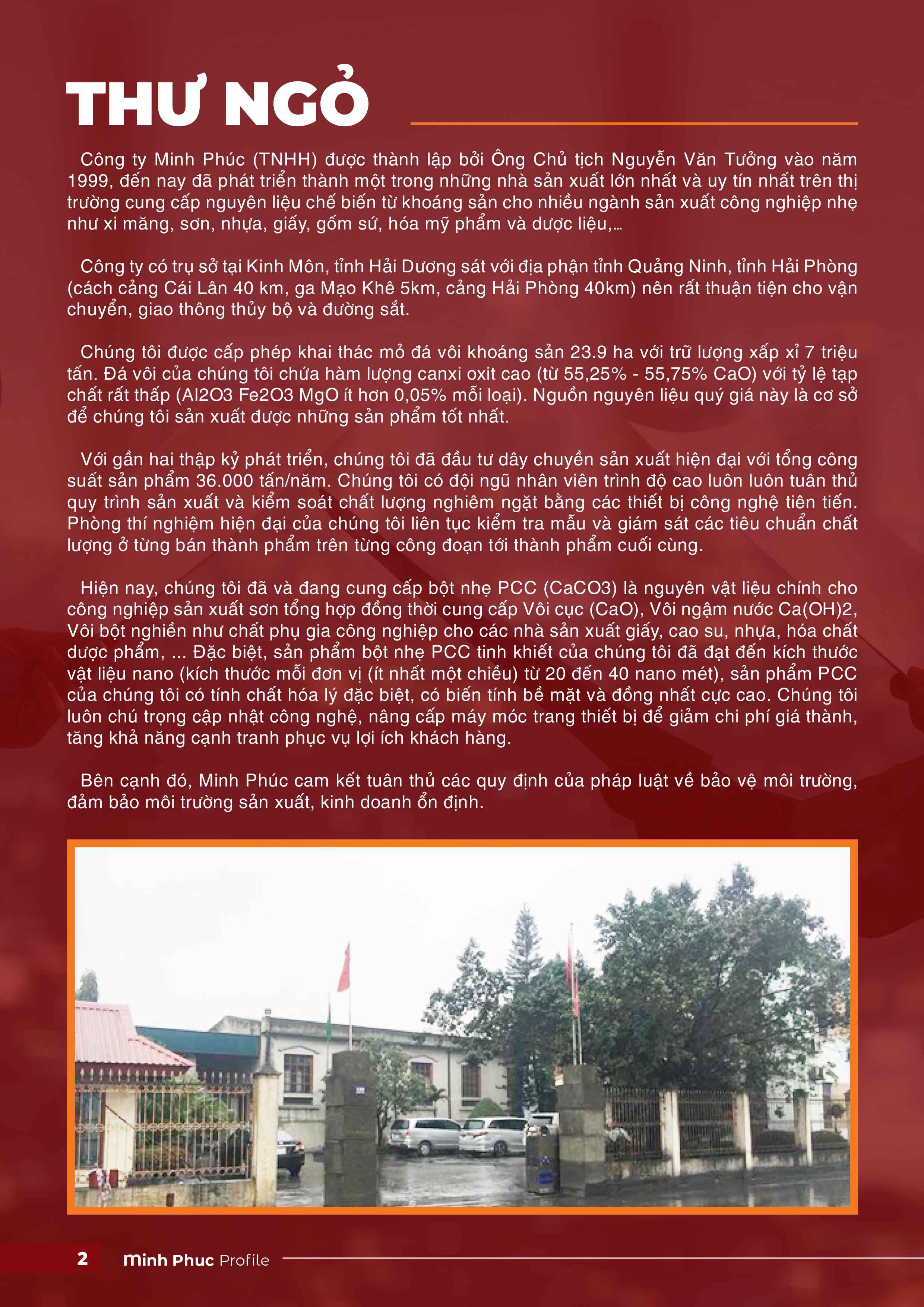 THƯ NGỎ

Công ty Minh Phúc (TNHH) được thành lập bởi Ông Chủ tịch Nguyễn Văn Tưởng vào năm 1999, đến nay đã phát triển thành một trong những nhà sản xuất lớn nhất và uy tín nhất trên thị trường cung cấp nguyên liệu chế biến từ khoáng sản cho nhiều ngành sản xuất công nghiệp nhẹ như xi măng, sơn, nhựa, giấy, gốm sứ, hóa mỹ phẩm và dược liệu,...

Công ty có trụ sở tại Kinh Môn, tỉnh Hải Dương sát với địa phận tỉnh Quảng Ninh, tỉnh Hải Phòng (cách cảng Cái Lân 40 km, ga Mạo Khê 5km, cảng Hải Phòng 40km) nên rất thuận tiện cho vận chuyển, giao thông thủy bộ và đường sắt.

Chúng tôi được cấp phép khai thác mỏ đá vôi khoáng sản 23.9 ha với trữ lượng xấp xỉ 7 triệu tấn. Đá vôi của chúng tôi chứa hàm lượng canxi oxit cao (từ 55,25% - 55,75% CaO) với tỷ lệ tạp chất rất thấp (Al2O3 Fe2O3 MgO ít hơn 0,05% mỗi loại). Nguồn nguyên liệu quý giá này là cơ sở để chúng tôi sản xuất được những sản phẩm tốt nhất.

Với gần hai thập kỷ phát triển, chúng tôi đã đầu tư dây chuyền sản xuất hiện đại với tổng công suất sản phẩm 36.000 tấn/năm. Chúng tôi có đội ngũ nhân viên trình độ cao luôn luôn tuân thủ quy trình sản xuất và kiểm soát chất lượng nghiêm ngặt bằng các thiết bị công nghệ tiên tiến. Phòng thí nghiệm hiện đại của chúng tôi liên tục kiểm tra mẫu và giám sát các tiêu chuẩn chất lượng ở từng bán thành phẩm trên từng công đoạn tới thành phẩm cuối cùng.

Hiện nay, chúng tôi đã và đang cung cấp bột nhẹ PCC (CaCO3) là nguyên vật liệu chính cho công nghiệp sản xuất sơn tổng hợp đồng thời cung cấp Vôi cục (CaO), Vôi ngậm nước Ca(OH)2, Vôi bột nghiền như chất phụ gia công nghiệp cho các nhà sản xuất giấy, cao su, nhựa, hóa chất dược phẩm, ... Đặc biệt, sản phẩm bột nhẹ PCC tinh khiết của chúng tôi đã đạt đến kích thước vật liệu nano (kích thước mỗi đơn vị (ít nhất một chiều) từ 20 đến 40 nano mét), sản phẩm PCC của chúng tôi có tính chất hóa lý đặc biệt, có biến tính bề mặt và đồng nhất cực cao. Chúng tôi luôn chú trọng cập nhật công nghệ, nâng cấp máy móc trang thiết bị để giảm chi phí giá thành, tăng khả năng cạnh tranh phục vụ lợi ích khách hàng.

Bên cạnh đó, Minh Phúc cam kết tuân thủ các quy định của pháp luật về bảo vệ môi trường, đảm bảo môi trường sản xuất, kinh doanh ổn định.

2 Minh Phuc Profile